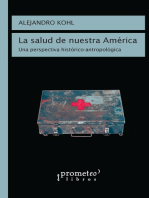 ALEJANDRO KOHL

La salud de nuestra América
Una perspectiva histórico-antropológica

prometeo
libros